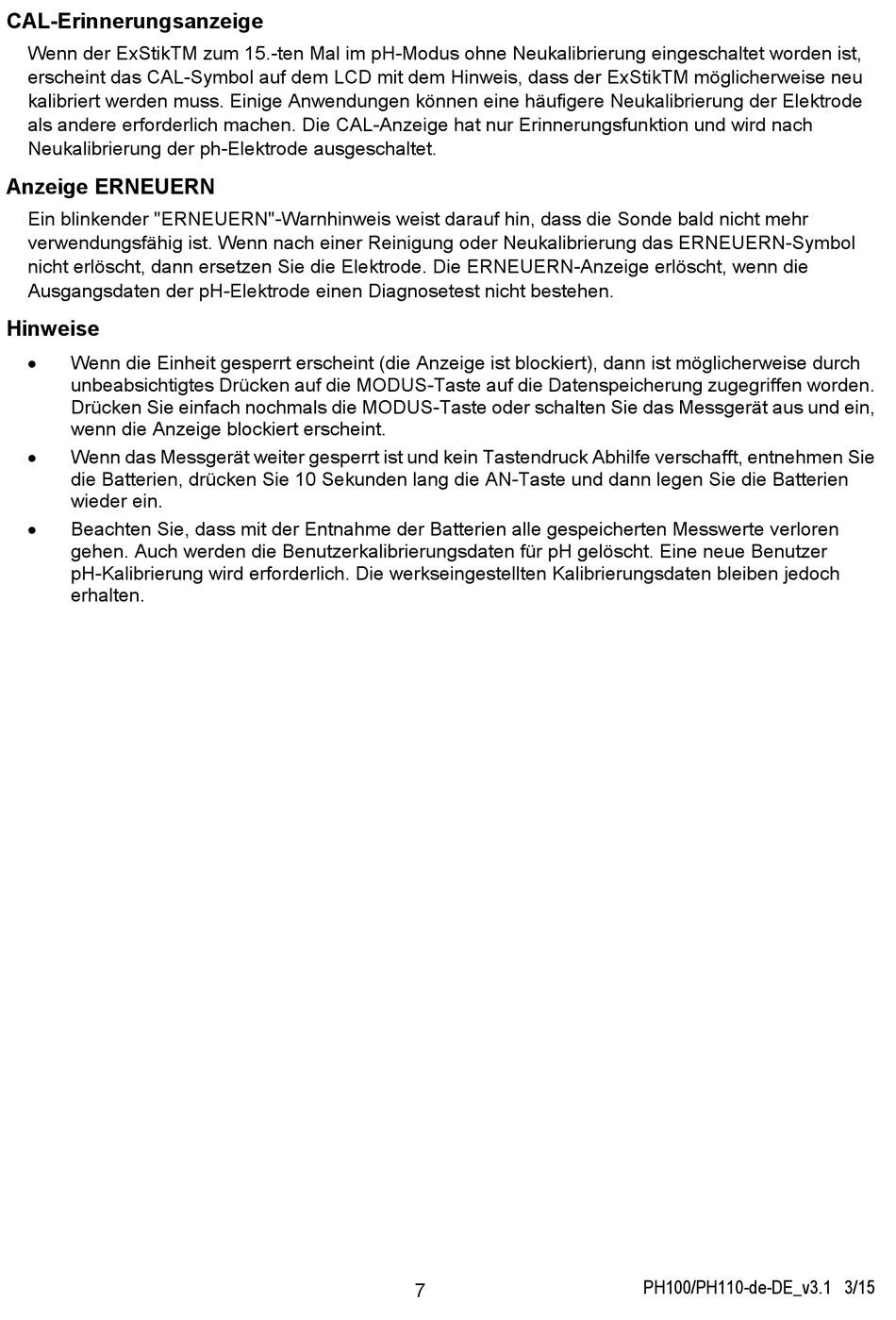 CAL-Erinnerungsanzeige

Wenn der ExStikTM zum 15.-ten Mal im pH-Modus ohne Neukalibrierung eingeschaltet worden ist, erscheint das CAL-Symbol auf dem LCD mit dem Hinweis, dass der ExStikTM möglicherweise neu kalibriert werden muss. Einige Anwendungen können eine häufigere Neukalibrierung der Elektrode als andere erforderlich machen. Die CAL-Anzeige hat nur Erinnerungsfunktion und wird nach Neukalibrierung der ph-Elektrode ausgeschaltet.

Anzeige ERNEUERN

Ein blinkender "ERNEUERN"-Warnhinweis weist darauf hin, dass die Sonde bald nicht mehr verwendungsfähig ist. Wenn nach einer Reinigung oder Neukalibrierung das ERNEUERN-Symbol nicht erlöscht, dann ersetzen Sie die Elektrode. Die ERNEUERN-Anzeige erlöscht, wenn die Ausgangsdaten der pH-Elektrode einen Diagnosetest nicht bestehen.

Hinweise

• Wenn die Einheit gesperrt erscheint (die Anzeige ist blockiert), dann ist möglicherweise durch unbeabsichtigtes Drücken auf die MODUS-Taste auf die Datenspeicherung zugegriffen worden. Drücken Sie einfach nochmals die MODUS-Taste oder schalten Sie das Messgerät aus und ein, wenn die Anzeige blockiert erscheint.

• Wenn das Messgerät weiter gesperrt ist und kein Tastendruck Abhilfe verschafft, entnehmen Sie die Batterien, drücken Sie 10 Sekunden lang die AN-Taste und dann legen Sie die Batterien wieder ein.

• Beachten Sie, dass mit der Entnahme der Batterien alle gespeicherten Messwerte verloren gehen. Auch werden die Benutzerkalibrierungsdaten für pH gelöscht. Eine neue Benutzer pH-Kalibrierung wird erforderlich. Die werkseingestellten Kalibrierungsdaten bleiben jedoch erhalten.

7

PH100/PH110-de-DE_v3.1 3/15